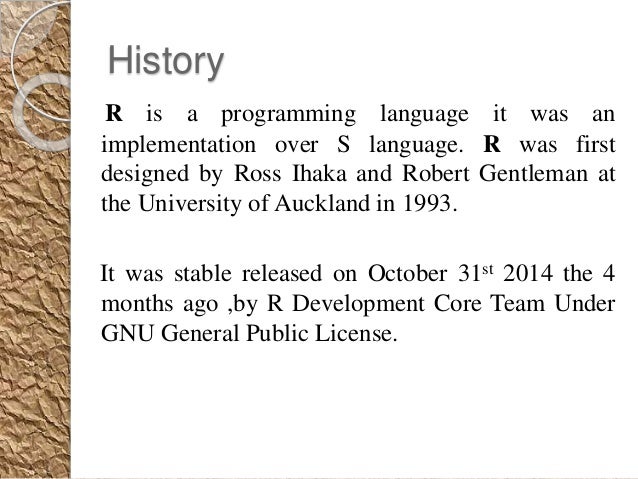 History

R is a programming language it was an implementation over S language. R was first designed by Ross Ihaka and Robert Gentleman at the University of Auckland in 1993.

It was stable released on October 31$^{st}$ 2014 the 4 months ago ,by R Development Core Team Under GNU General Public License.